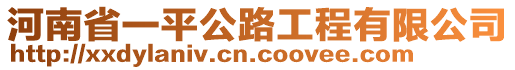 河南省一平公路工程有限公司
http://xxdylaniv.cn.coovee.com